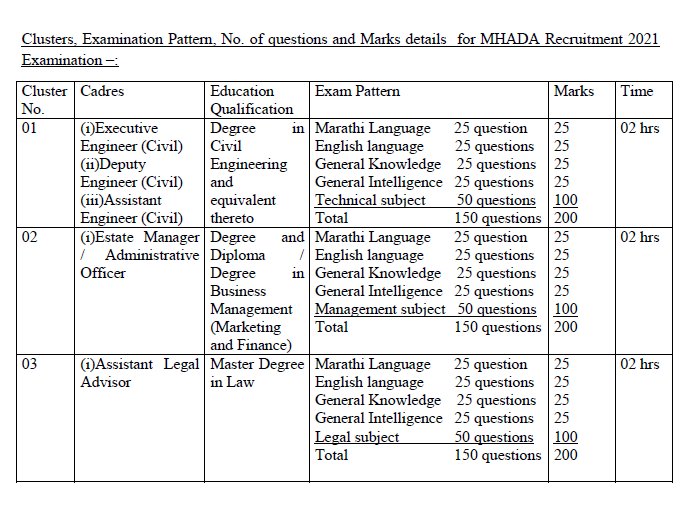 Clusters, Examination Pattern, No. of questions and Marks details for MHADA Recruitment 2021 Examination –:

| Cluster No. | Cadres | Education Qualification | Exam Pattern | Marks | Time |
|---|---|---|---|---|---|
| 01 | (i)Executive Engineer (Civil) (ii)Deputy Engineer (Civil) (iii)Assistant Engineer (Civil) | Degree in Civil Engineering and equivalent thereto | Marathi Language 25 question English language 25 questions General Knowledge 25 questions General Intelligence 25 questions Technical subject 50 questions Total 150 questions | 25 25 25 25 100 200 | 02 hrs |
| 02 | (i)Estate Manager / Administrative Officer | Degree and Diploma / Degree in Business Management (Marketing and Finance) | Marathi Language 25 question English language 25 questions General Knowledge 25 questions General Intelligence 25 questions Management subject 50 questions Total 150 questions | 25 25 25 25 100 200 | 02 hrs |
| 03 | (i)Assistant Legal Advisor | Master Degree in Law | Marathi Language 25 question English language 25 questions General Knowledge 25 questions General Intelligence 25 questions Legal subject 50 questions Total 150 questions | 25 25 25 25 100 200 | 02 hrs |